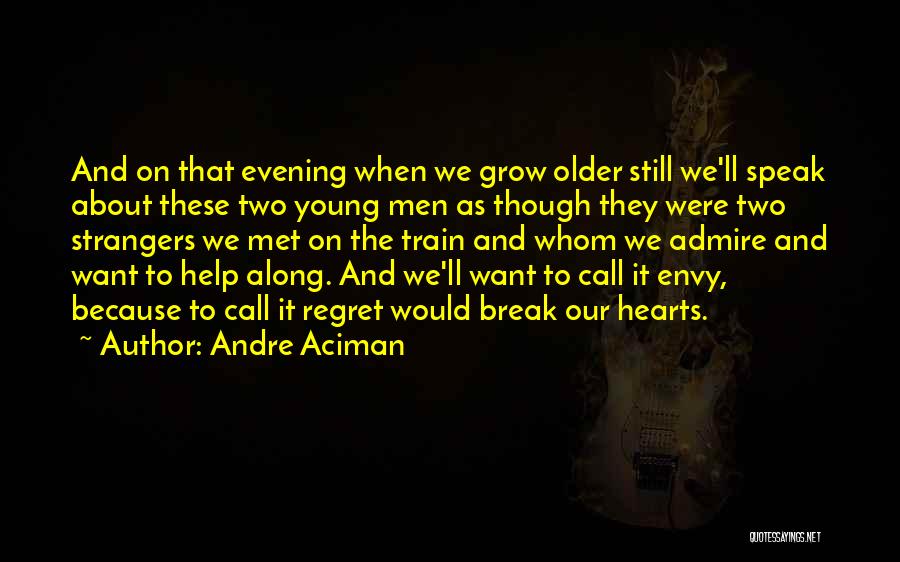 And on that evening when we grow older still we'll speak about these two young men as though they were two strangers we met on the train and whom we admire and want to help along. And we'll want to call it envy, because to call it regret would break our hearts.
~ Author: Andre Aciman

QUOTESSAYINGS.NET